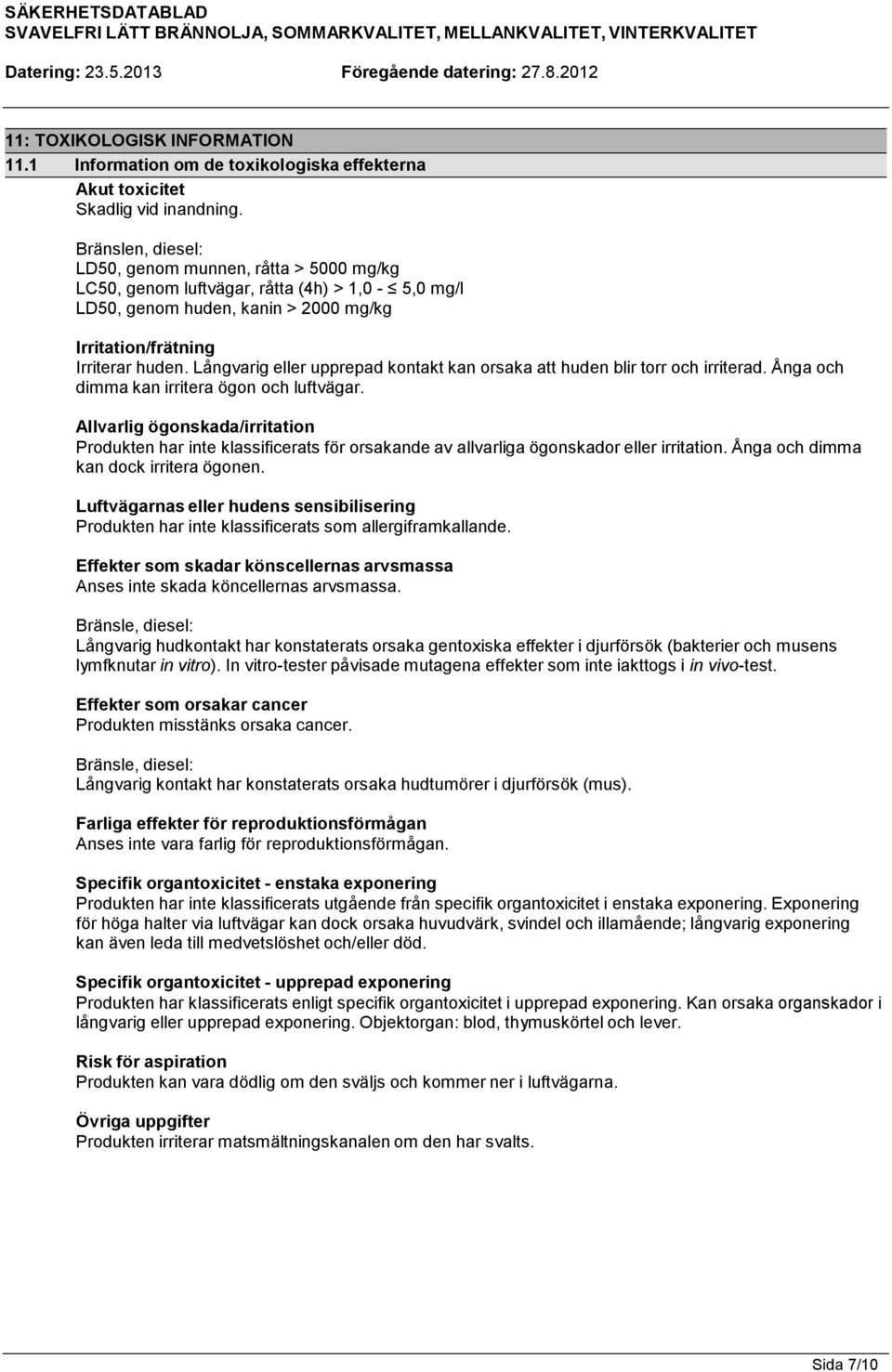 SÄKERHETSDATABLAD
SVAVELFRI LÄTT BRÄNNOLJA, SOMMARKVALITET, MELLANKVALITET, VINTERKVALITET

Datering: 23.5.2013 Föregående datering: 27.8.2012

11: TOXIKOLOGISK INFORMATION
11.1 Information om de toxikologiska effekterna
Akut toxicitet
Skadlig vid inandning.

Bränslen, diesel:
LD50, genom munnen, råtta > 5000 mg/kg
LC50, genom luftvägar, råtta (4h) > 1,0 - ≤ 5,0 mg/l
LD50, genom huden, kanin > 2000 mg/kg

Irritation/frätning
Irriterar huden. Långvarig eller upprepad kontakt kan orsaka att huden blir torr och irriterad. Ånga och dimma kan irritera ögon och luftvägar.

Allvarlig ögonskada/irritation
Produkten har inte klassificerats för orsakande av allvarliga ögonskador eller irritation. Ånga och dimma kan dock irritera ögonen.

Luftvägarnas eller hudens sensibilisering
Produkten har inte klassificerats som allergiframkallande.

Effekter som skadar könscellernas arvsmassa
Anses inte skada köncellernas arvsmassa.

Bränsle, diesel:
Långvarig hudkontakt har konstaterats orsaka gentoxiska effekter i djurförsök (bakterier och musens lymfknutar in vitro). In vitro-tester påvisade mutagena effekter som inte iakttogs i in vivo-test.

Effekter som orsakar cancer
Produkten misstänks orsaka cancer.

Bränsle, diesel:
Långvarig kontakt har konstaterats orsaka hudtumörer i djurförsök (mus).

Farliga effekter för reproduktionsförmågan
Anses inte vara farlig för reproduktionsförmågan.

Specifik organtoxicitet - enstaka exponering
Produkten har inte klassificerats utgående från specifik organtoxicitet i enstaka exponering. Exponering för höga halter via luftvägar kan dock orsaka huvudvärk, svindel och illamående; långvarig exponering kan även leda till medvetslöshet och/eller död.

Specifik organtoxicitet - upprepad exponering
Produkten har klassificerats enligt specifik organtoxicitet i upprepad exponering. Kan orsaka organskador i långvarig eller upprepad exponering. Objektorgan: blod, thymuskörtel och lever.

Risk för aspiration
Produkten kan vara dödlig om den sväljs och kommer ner i luftvägarna.

Övriga uppgifter
Produkten irriterar matsmältningskanalen om den har svalts.

Sida 7/10